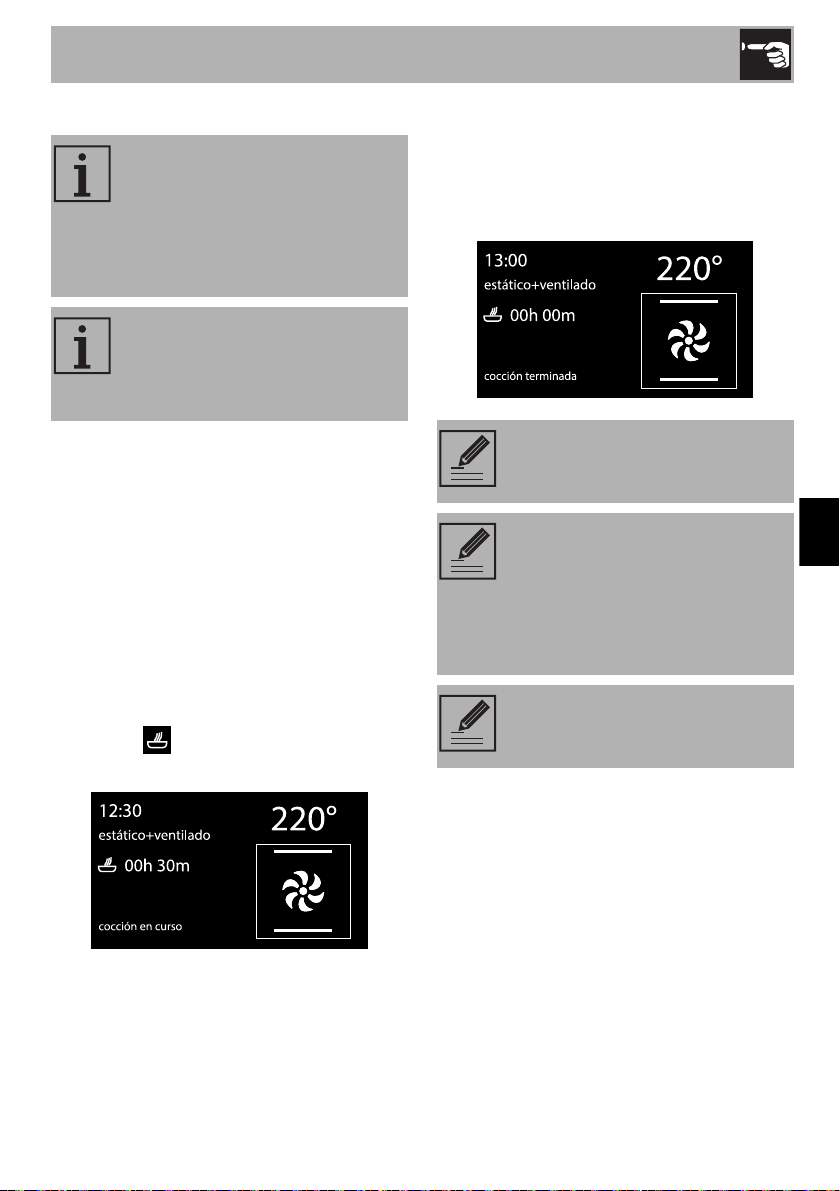 12:30
estático+ventilado
00h 30m
cocción en curso
220°

13:00
estático+ventilado
00h 00m
cocción terminada
220°